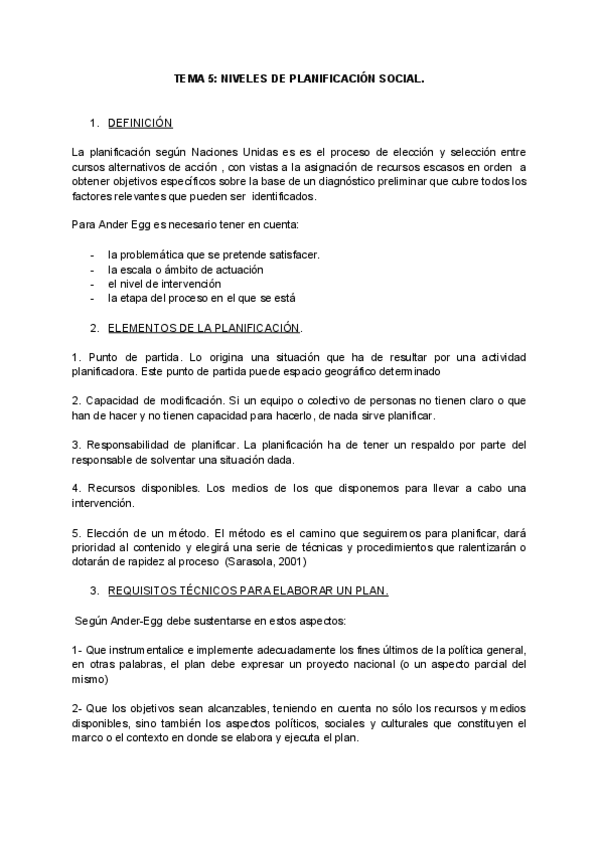 TEMA 5: NIVELES DE PLANIFICACIÓN SOCIAL.

1. DEFINICIÓN

La planificación según Naciones Unidas es es el proceso de elección y selección entre cursos alternativos de acción , con vistas a la asignación de recursos escasos en orden a obtener objetivos específicos sobre la base de un diagnóstico preliminar que cubre todos los factores relevantes que pueden ser identificados.

Para Ander Egg es necesario tener en cuenta:

- la problemática que se pretende satisfacer.
- la escala o ámbito de actuación
- el nivel de intervención
- la etapa del proceso en el que se está

2. ELEMENTOS DE LA PLANIFICACIÓN.

1. Punto de partida. Lo origina una situación que ha de resultar por una actividad planificadora. Este punto de partida puede espacio geográfico determinado

2. Capacidad de modificación. Si un equipo o colectivo de personas no tienen claro o que han de hacer y no tienen capacidad para hacerlo, de nada sirve planificar.

3. Responsabilidad de planificar. La planificación ha de tener un respaldo por parte del responsable de solventar una situación dada.

4. Recursos disponibles. Los medios de los que disponemos para llevar a cabo una intervención.

5. Elección de un método. El método es el camino que seguiremos para planificar, dará prioridad al contenido y elegirá una serie de técnicas y procedimientos que ralentizarán o dotarán de rapidez al proceso (Sarasola, 2001)

3. REQUISITOS TÉCNICOS PARA ELABORAR UN PLAN.

Según Ander-Egg debe sustentarse en estos aspectos:

1- Que instrumentalice e implemente adecuadamente los fines últimos de la política general, en otras palabras, el plan debe expresar un proyecto nacional (o un aspecto parcial del mismo)

2- Que los objetivos sean alcanzables, teniendo en cuenta no sólo los recursos y medios disponibles, sino también los aspectos políticos, sociales y culturales que constituyen el marco o el contexto en donde se elabora y ejecuta el plan.